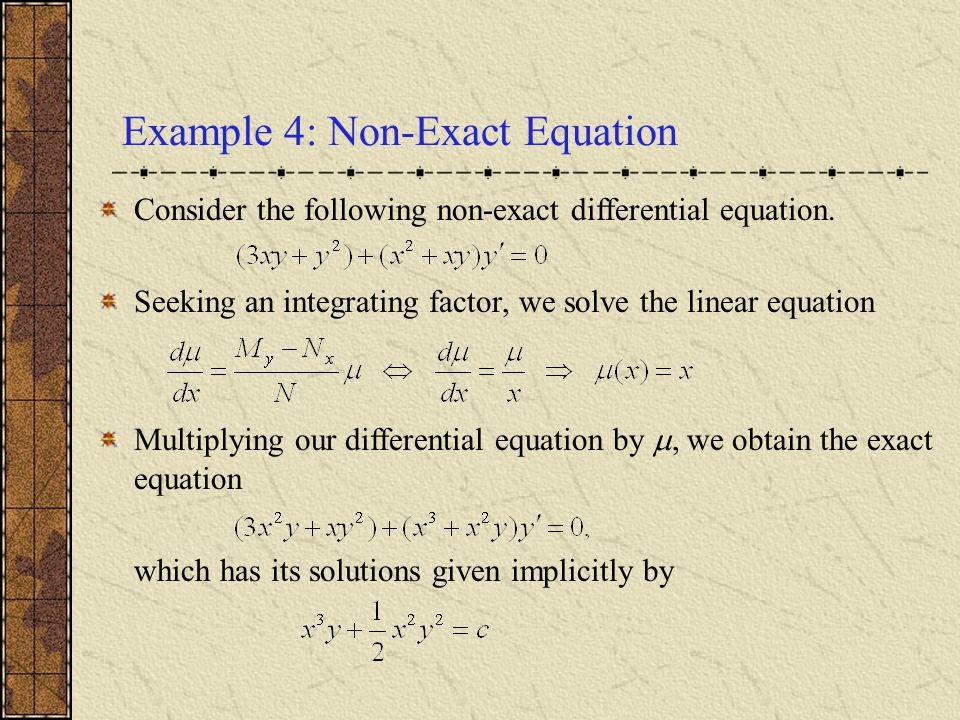 Example 4: Non-Exact Equation

Consider the following non-exact differential equation.

$(3xy + y^2) + (x^2 + xy)y' = 0$

Seeking an integrating factor, we solve the linear equation

$\frac{d\mu}{dx} = \frac{M_y - N_x}{N}\mu \Leftrightarrow \frac{d\mu}{dx} = \frac{\mu}{x} \Rightarrow \mu(x) = x$

Multiplying our differential equation by $\mu$, we obtain the exact equation

$(3x^2y + xy^2) + (x^3 + x^2y)y' = 0,$

which has its solutions given implicitly by

$x^3y + \frac{1}{2}x^2y^2 = c$